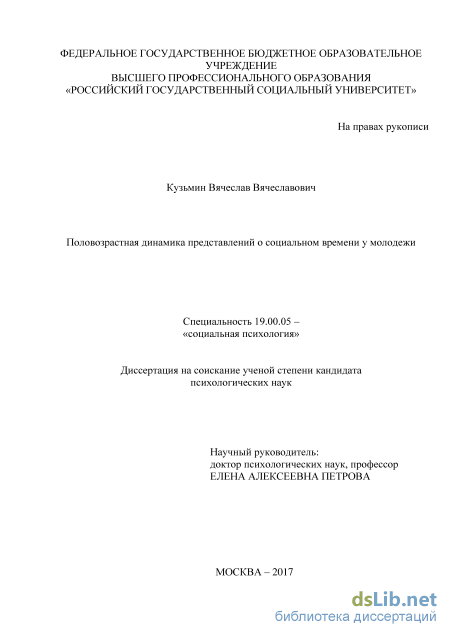 ФЕДЕРАЛЬНОЕ ГОСУДАРСТВЕННОЕ БЮДЖЕТНОЕ ОБРАЗОВАТЕЛЬНОЕ УЧРЕЖДЕНИЕ
ВЫСШЕГО ПРОФЕССИОНАЛЬНОГО ОБРАЗОВАНИЯ
«РОССИЙСКИЙ ГОСУДАРСТВЕННЫЙ СОЦИАЛЬНЫЙ УНИВЕРСИТЕТ»

На правах рукописи

Кузьмин Вячеслав Вячеславович

Половозрастная динамика представлений о социальном времени у молодежи

Специальность 19.00.05 –
«социальная психология»

Диссертация на соискание ученой степени кандидата психологических наук

Научный руководитель:
доктор психологических наук, профессор
ЕЛЕНА АЛЕКСЕЕВНА ПЕТРОВА

МОСКВА – 2017

dsLib.net
библиотека диссертаций